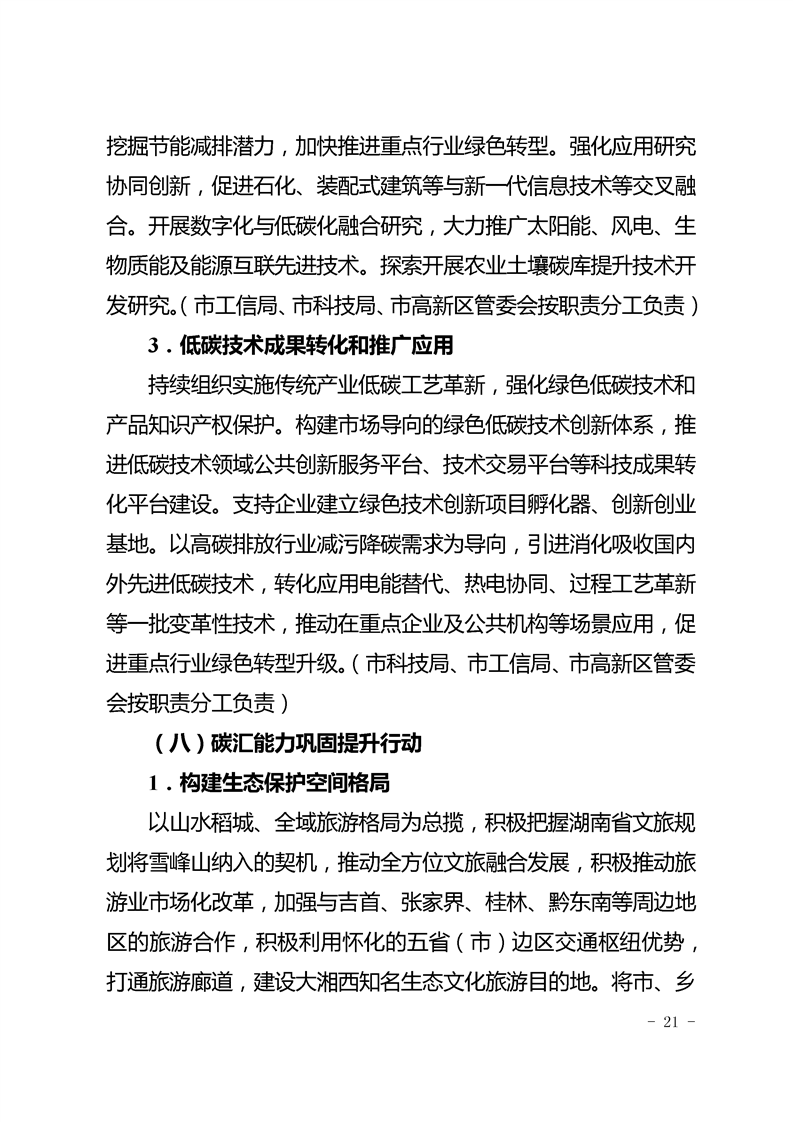 挖掘节能减排潜力，加快推进重点行业绿色转型。强化应用研究协同创新，促进石化、装配式建筑等与新一代信息技术等交叉融合。开展数字化与低碳化融合研究，大力推广太阳能、风电、生物质能及能源互联先进技术。探索开展农业土壤碳库提升技术开发研究。（市工信局、市科技局、市高新区管委会按职责分工负责）

3．低碳技术成果转化和推广应用

持续组织实施传统产业低碳工艺革新，强化绿色低碳技术和产品知识产权保护。构建市场导向的绿色低碳技术创新体系，推进低碳技术领域公共创新服务平台、技术交易平台等科技成果转化平台建设。支持企业建立绿色技术创新项目孵化器、创新创业基地。以高碳排放行业减污降碳需求为导向，引进消化吸收国内外先进低碳技术，转化应用电能替代、热电协同、过程工艺革新等一批变革性技术，推动在重点企业及公共机构等场景应用，促进重点行业绿色转型升级。（市科技局、市工信局、市高新区管委会按职责分工负责）

（八）碳汇能力巩固提升行动

1．构建生态保护空间格局

以山水稻城、全域旅游格局为总揽，积极把握湖南省文旅规划将雪峰山纳入的契机，推动全方位文旅融合发展，积极推动旅游业市场化改革，加强与吉首、张家界、桂林、黔东南等周边地区的旅游合作，积极利用怀化的五省（市）边区交通枢纽优势，打通旅游廊道，建设大湘西知名生态文化旅游目的地。将市、乡

- 21 -